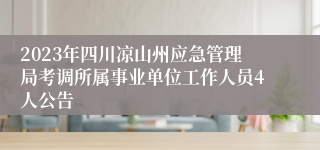 2023年四川凉山州应急管理局考调所属事业单位工作人员4人公告